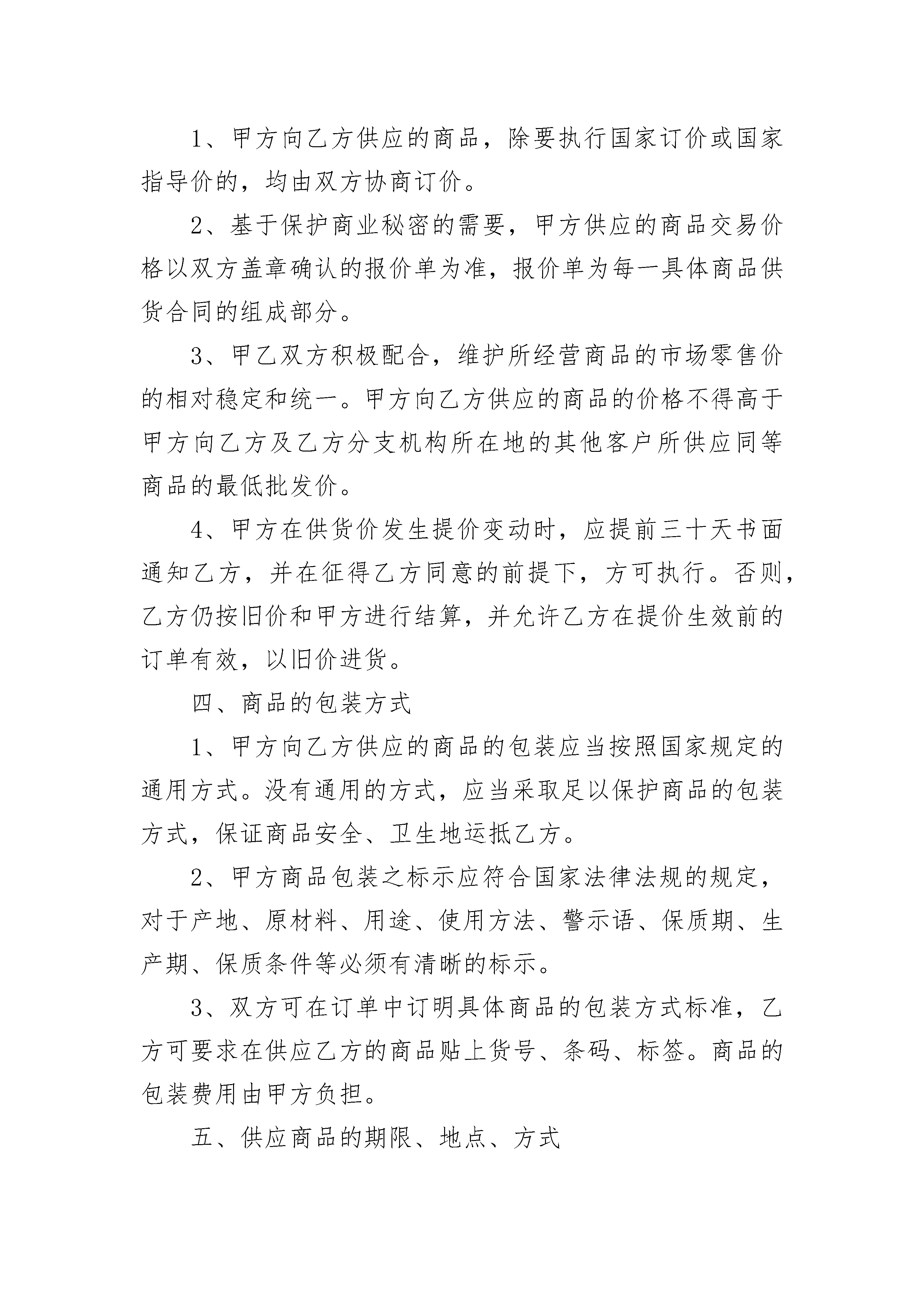 1、甲方向乙方供应的商品，除要执行国家订价或国家指导价的，均由双方协商订价。

2、基于保护商业秘密的需要，甲方供应的商品交易价格以双方盖章确认的报价单为准，报价单为每一具体商品供货合同的组成部分。

3、甲乙双方积极配合，维护所经营商品的市场零售价的相对稳定和统一。甲方向乙方供应的商品的价格不得高于甲方向乙方及乙方分支机构所在地的其他客户所供应同等商品的最低批发价。

4、甲方在供货价发生提价变动时，应提前三十天书面通知乙方，并在征得乙方同意的前提下，方可执行。否则，乙方仍按旧价和甲方进行结算，并允许乙方在提价生效前的订单有效，以旧价进货。

四、商品的包装方式

1、甲方向乙方供应的商品的包装应当按照国家规定的通用方式。没有通用的方式，应当采取足以保护商品的包装方式，保证商品安全、卫生地运抵乙方。

2、甲方商品包装之标示应符合国家法律法规的规定，对于产地、原材料、用途、使用方法、警示语、保质期、生产期、保质条件等必须有清晰的标示。

3、双方可在订单中订明具体商品的包装方式标准，乙方可要求在供应乙方的商品贴上货号、条码、标签。商品的包装费用由甲方负担。

五、供应商品的期限、地点、方式